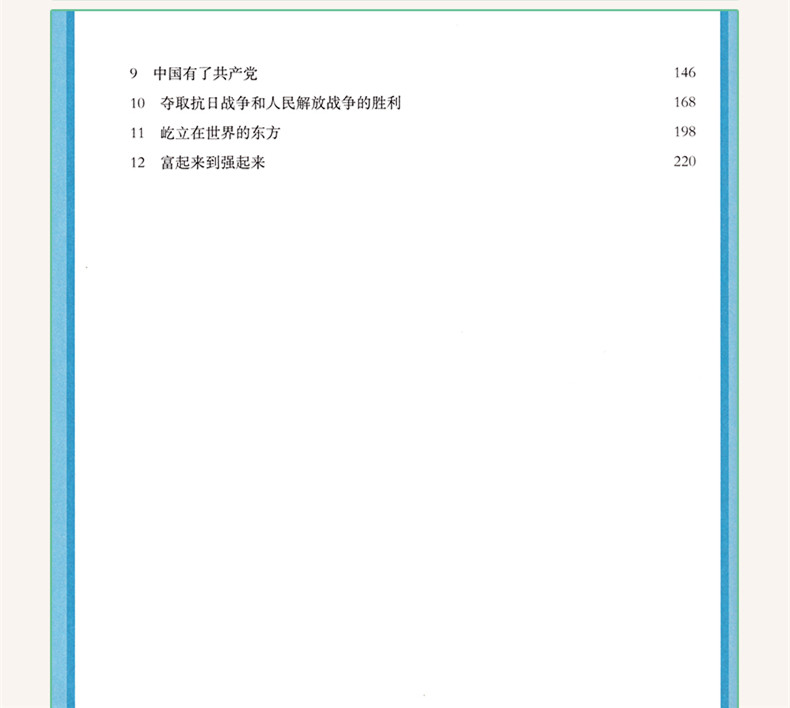 9 中国有了共产党 146
10 夺取抗日战争和人民解放战争的胜利 168
11 屹立在世界的东方 198
12 富起来到强起来 220